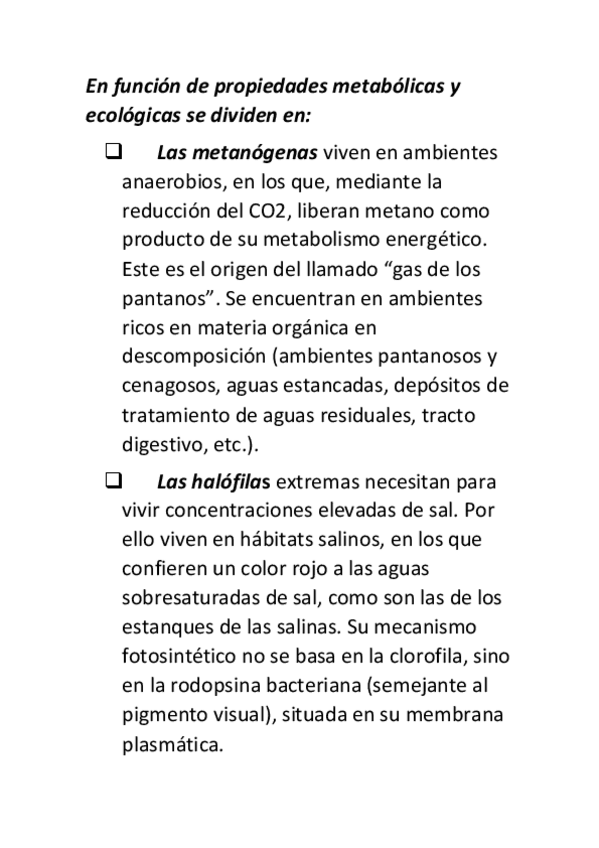 En función de propiedades metabólicas y ecológicas se dividen en:

❑ Las metanógenas viven en ambientes anaerobios, en los que, mediante la reducción del CO2, liberan metano como producto de su metabolismo energético. Este es el origen del llamado “gas de los pantanos”. Se encuentran en ambientes ricos en materia orgánica en descomposición (ambientes pantanosos y cenagosos, aguas estancadas, depósitos de tratamiento de aguas residuales, tracto digestivo, etc.).

❑ Las halófilas extremas necesitan para vivir concentraciones elevadas de sal. Por ello viven en hábitats salinos, en los que confieren un color rojo a las aguas sobresaturadas de sal, como son las de los estanques de las salinas. Su mecanismo fotosintético no se basa en la clorofila, sino en la rodopsina bacteriana (semejante al pigmento visual), situada en su membrana plasmática.